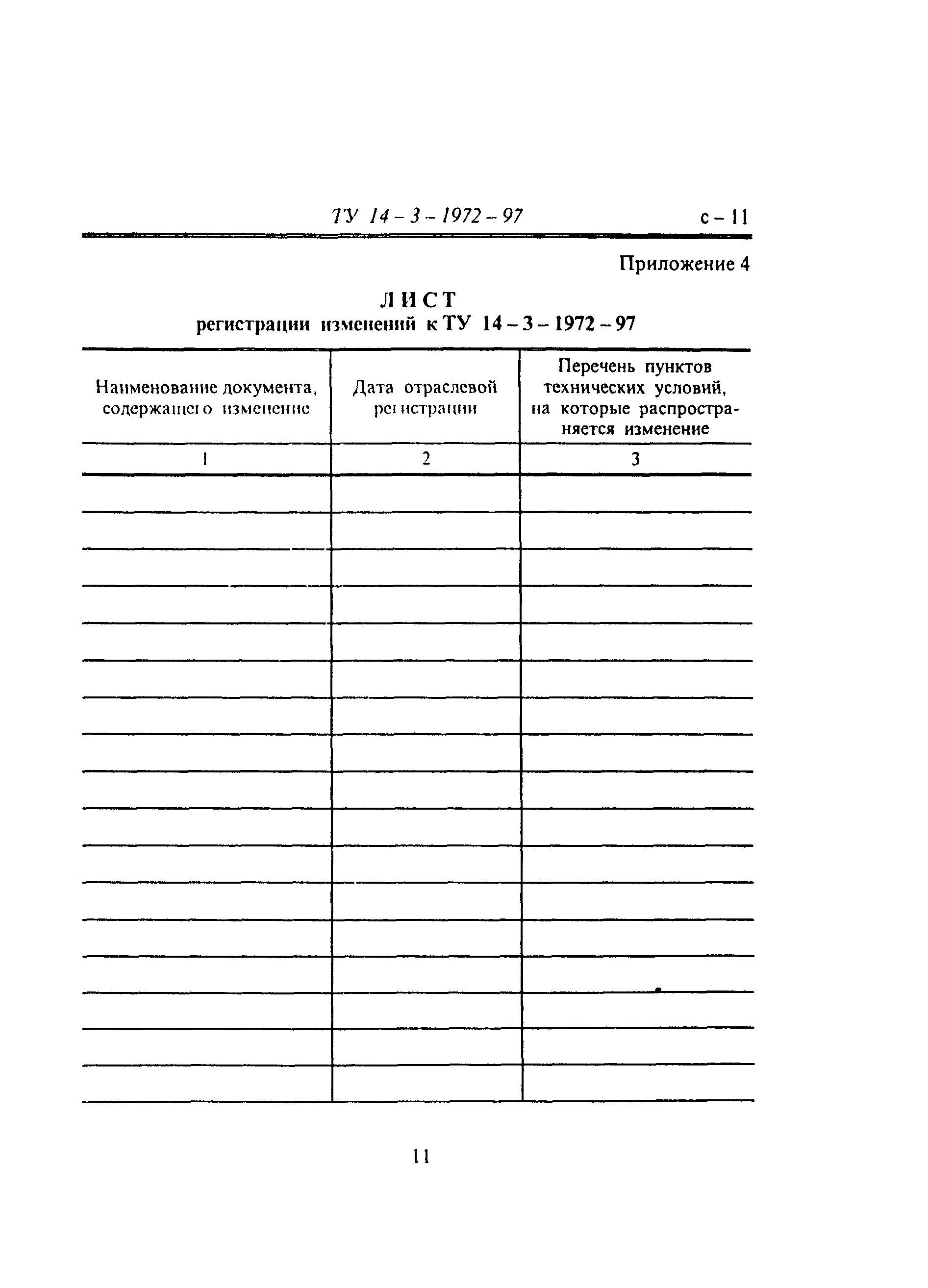 ТУ 14 – 3 – 1972 – 97 с – 11

Приложение 4

ЛИСТ
регистрации изменений к ТУ 14 – 3 – 1972 – 97

| Наименование документа, содержащего изменение | Дата отраслевой регистрации | Перечень пунктов технических условий, на которые распространяется изменение |
|---|---|---|
| 1 | 2 | 3 |
| | | |
| | | |
| | | |
| | | |
| | | |
| | | |
| | | |
| | | |
| | | |
| | | |
| | | |
| | | |
| | | |
| | | |
| | | |
| | | |
| | | |

11